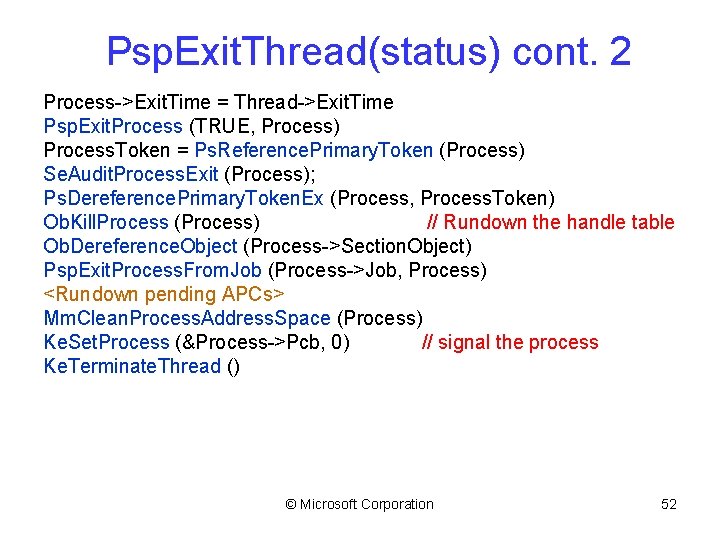 PspExitThread(status) cont. 2

Process->ExitTime = Thread->ExitTime
PspExitProcess (TRUE, Process)
ProcessToken = PsReferencePrimaryToken (Process)
SeAuditProcessExit (Process);
PsDereferencePrimaryTokenEx (Process, ProcessToken)
ObKillProcess (Process) // Rundown the handle table
ObDereferenceObject (Process->SectionObject)
PspExitProcessFromJob (Process->Job, Process)
<Rundown pending APCs>
MmCleanProcessAddressSpace (Process)
KeSetProcess (&Process->Pcb, 0) // signal the process
KeTerminateThread ()

© Microsoft Corporation 52